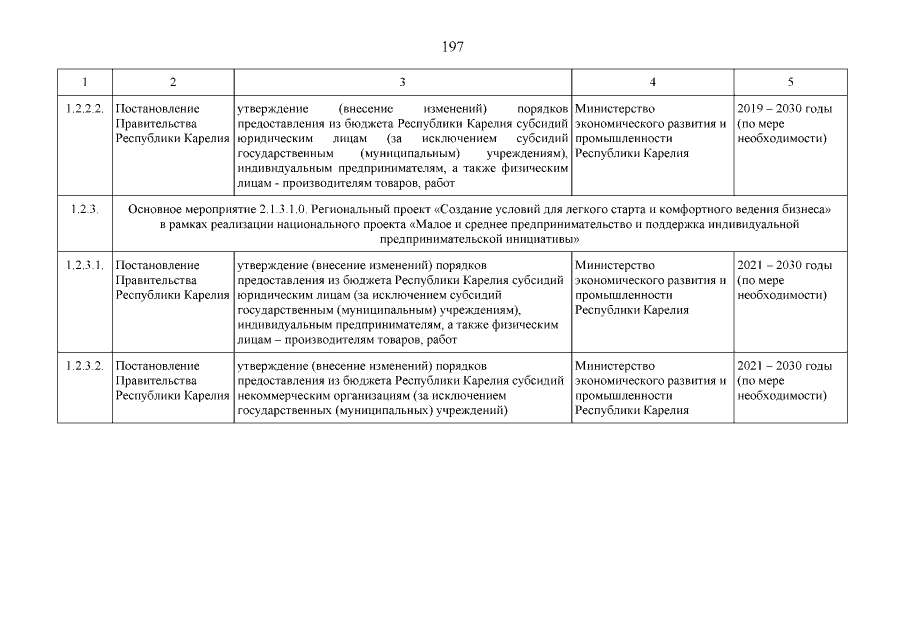 197

| 1 | 2 | 3 | 4 | 5 |
|---|---|---|---|---|
| 1.2.2.2. | Постановление Правительства Республики Карелия | утверждение (внесение изменений) порядков предоставления из бюджета Республики Карелия субсидий юридическим лицам (за исключением субсидий государственным (муниципальным) учреждениям), индивидуальным предпринимателям, а также физическим лицам - производителям товаров, работ | Министерство экономического развития и промышленности Республики Карелия | 2019 – 2030 годы (по мере необходимости) |
| 1.2.3. | Основное мероприятие 2.1.3.1.0. Региональный проект «Создание условий для легкого старта и комфортного ведения бизнеса» в рамках реализации национального проекта «Малое и среднее предпринимательство и поддержка индивидуальной предпринимательской инициативы» | | | |
| 1.2.3.1. | Постановление Правительства Республики Карелия | утверждение (внесение изменений) порядков предоставления из бюджета Республики Карелия субсидий юридическим лицам (за исключением субсидий государственным (муниципальным) учреждениям), индивидуальным предпринимателям, а также физическим лицам – производителям товаров, работ | Министерство экономического развития и промышленности Республики Карелия | 2021 – 2030 годы (по мере необходимости) |
| 1.2.3.2. | Постановление Правительства Республики Карелия | утверждение (внесение изменений) порядков предоставления из бюджета Республики Карелия субсидий некоммерческим организациям (за исключением государственных (муниципальных) учреждений) | Министерство экономического развития и промышленности Республики Карелия | 2021 – 2030 годы (по мере необходимости) |